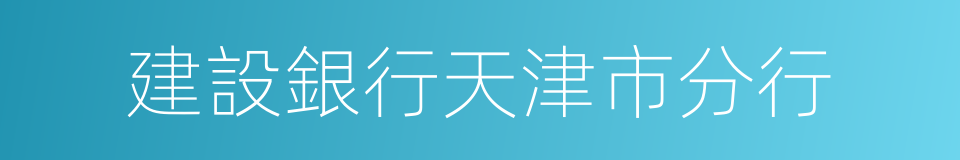 建設銀行天津市分行